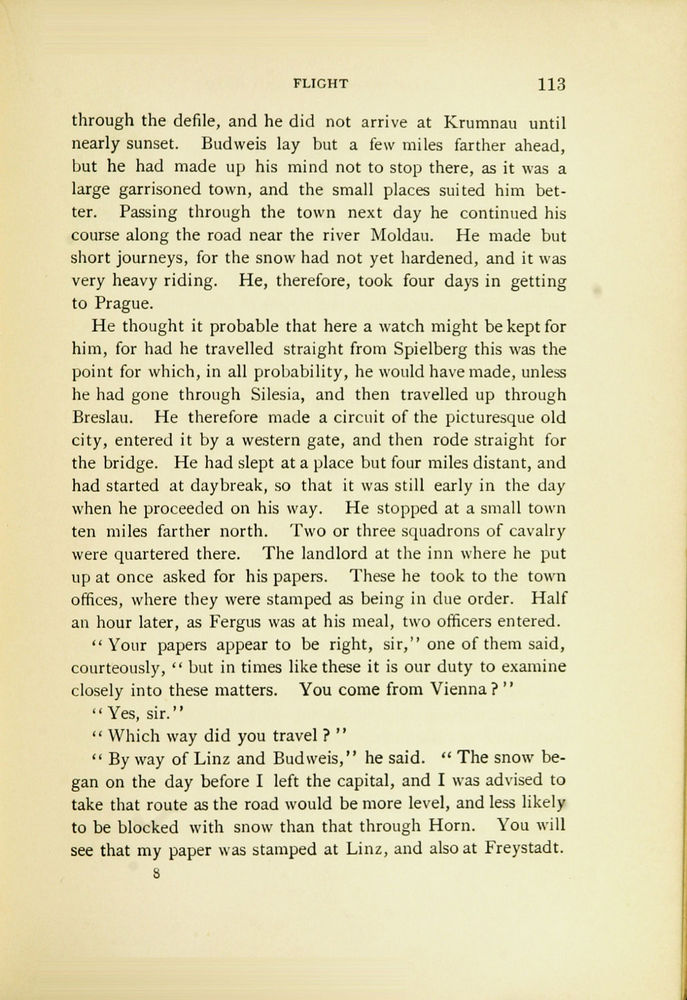 FLIGHT 113

through the defile, and he did not arrive at Krumnau until nearly sunset. Budweis lay but a few miles farther ahead, but he had made up his mind not to stop there, as it was a large garrisoned town, and the small places suited him better. Passing through the town next day he continued his course along the road near the river Moldau. He made but short journeys, for the snow had not yet hardened, and it was very heavy riding. He, therefore, took four days in getting to Prague.

He thought it probable that here a watch might be kept for him, for had he travelled straight from Spielberg this was the point for which, in all probability, he would have made, unless he had gone through Silesia, and then travelled up through Breslau. He therefore made a circuit of the picturesque old city, entered it by a western gate, and then rode straight for the bridge. He had slept at a place but four miles distant, and had started at daybreak, so that it was still early in the day when he proceeded on his way. He stopped at a small town ten miles farther north. Two or three squadrons of cavalry were quartered there. The landlord at the inn where he put up at once asked for his papers. These he took to the town offices, where they were stamped as being in due order. Half an hour later, as Fergus was at his meal, two officers entered.

"Your papers appear to be right, sir," one of them said, courteously, "but in times like these it is our duty to examine closely into these matters. You come from Vienna?"

"Yes, sir."

"Which way did you travel?"

"By way of Linz and Budweis," he said. "The snow began on the day before I left the capital, and I was advised to take that route as the road would be more level, and less likely to be blocked with snow than that through Horn. You will see that my paper was stamped at Linz, and also at Freystadt.

8